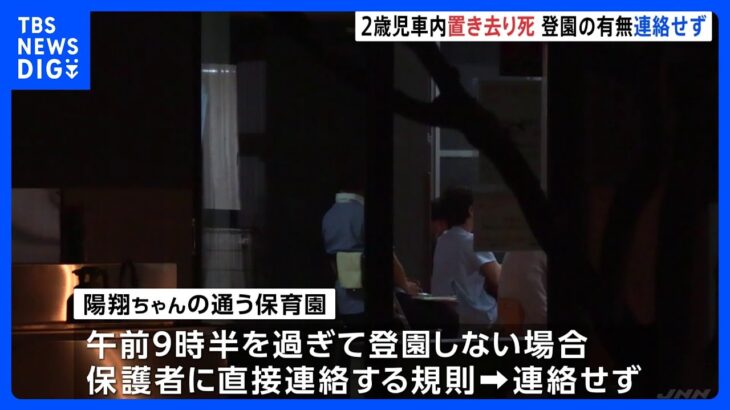 TBS NEWS DIG

2歳児車内置き去り死 登園の有無連絡せず

陽翔ちゃんの通う保育園

午前9時半を過ぎて登園しない場合
保護者に直接連絡する規則➡連絡せず

JNN